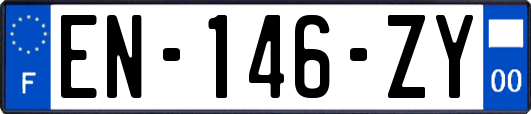 F
EN-146-ZY
00